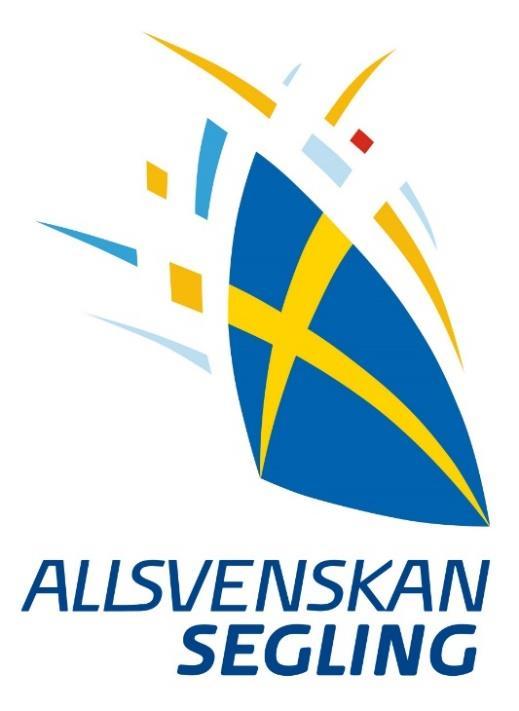 ALLSVENSKAN
SEGLING